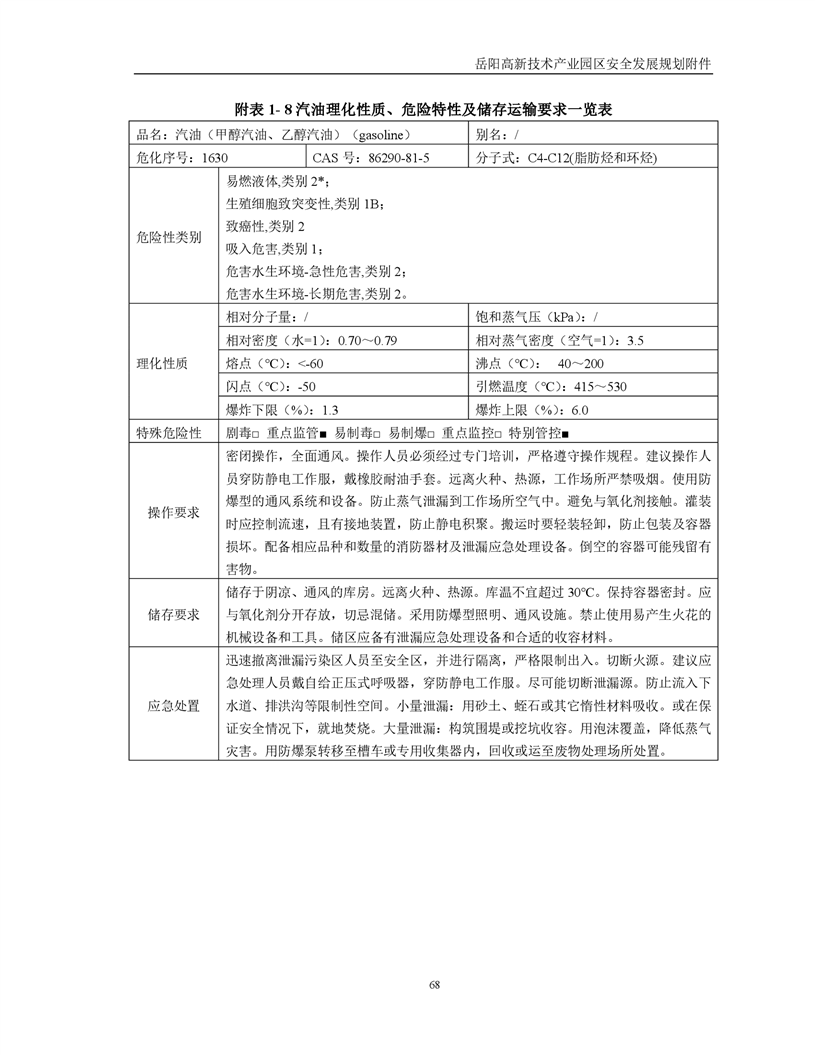 岳阳高新技术产业园区安全发展规划附件

附表 1- 8 汽油理化性质、危险特性及储存运输要求一览表

| 品名：汽油（甲醇汽油、乙醇汽油）（gasoline） | | | 别名：/ |
|---|---|---|---|
| 危化序号：1630 | | CAS 号：86290-81-5 | 分子式：C4-C12(脂肪烃和环烃) |
| 危险性类别 | 易燃液体,类别 2*；<br>生殖细胞致突变性,类别 1B；<br>致癌性,类别 2<br>吸入危害,类别 1；<br>危害水生环境-急性危害,类别 2；<br>危害水生环境-长期危害,类别 2。 | | |
| 理化性质 | 相对分子量：/ | | 饱和蒸气压（kPa）：/ |
| | 相对密度（水=1）：0.70～0.79 | | 相对蒸气密度（空气=1）：3.5 |
| | 熔点（℃）：<-60 | | 沸点（℃）： 40～200 |
| | 闪点（℃）：-50 | | 引燃温度（℃）：415～530 |
| | 爆炸下限（%）：1.3 | | 爆炸上限（%）：6.0 |
| 特殊危险性 | 剧毒□ 重点监管■ 易制毒□ 易制爆□ 重点监控□ 特别管控■ | | |
| 操作要求 | 密闭操作，全面通风。操作人员必须经过专门培训，严格遵守操作规程。建议操作人员穿防静电工作服，戴橡胶耐油手套。远离火种、热源，工作场所严禁吸烟。使用防爆型的通风系统和设备。防止蒸气泄漏到工作场所空气中。避免与氧化剂接触。灌装时应控制流速，且有接地装置，防止静电积聚。搬运时要轻装轻卸，防止包装及容器损坏。配备相应品种和数量的消防器材及泄漏应急处理设备。倒空的容器可能残留有害物。 | | |
| 储存要求 | 储存于阴凉、通风的库房。远离火种、热源。库温不宜超过 30℃。保持容器密封。应与氧化剂分开存放，切忌混储。采用防爆型照明、通风设施。禁止使用易产生火花的机械设备和工具。储区应备有泄漏应急处理设备和合适的收容材料。 | | |
| 应急处置 | 迅速撤离泄漏污染区人员至安全区，并进行隔离，严格限制出入。切断火源。建议应急处理人员戴自给正压式呼吸器，穿防静电工作服。尽可能切断泄漏源。防止流入下水道、排洪沟等限制性空间。小量泄漏：用砂土、蛭石或其它惰性材料吸收。或在保证安全情况下，就地焚烧。大量泄漏：构筑围堤或挖坑收容。用泡沫覆盖，降低蒸气灾害。用防爆泵转移至槽车或专用收集器内，回收或运至废物处理场所处置。 | | |

68